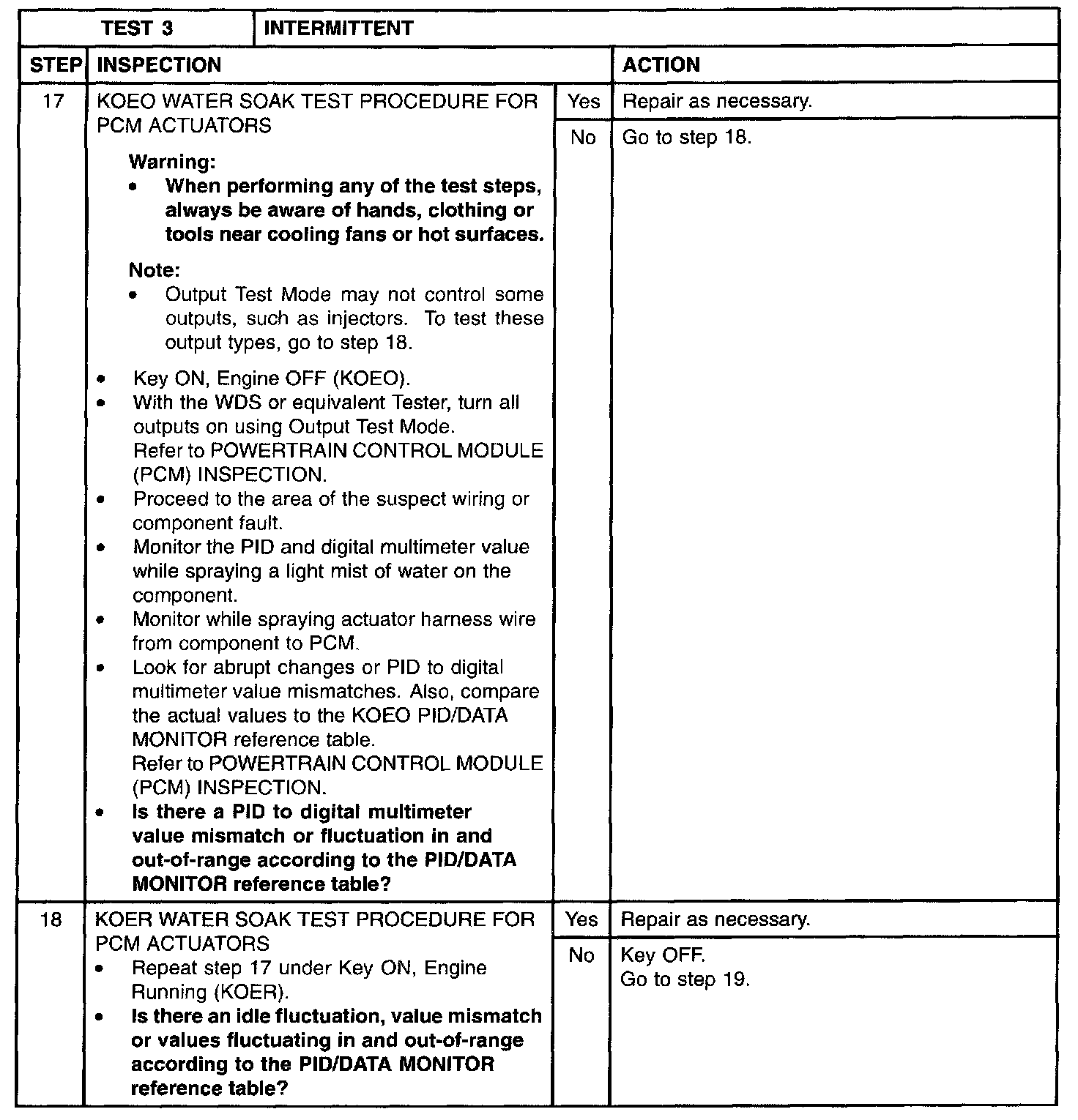 | TEST 3 | INTERMITTENT | | |
|---|---|---|---|
| STEP | INSPECTION | | ACTION |
| 17 | KOEO WATER SOAK TEST PROCEDURE FOR PCM ACTUATORS<br>Warning:<br>• When performing any of the test steps, always be aware of hands, clothing or tools near cooling fans or hot surfaces.<br>Note:<br>• Output Test Mode may not control some outputs, such as injectors. To test these output types, go to step 18.<br>• Key ON, Engine OFF (KOEO).<br>• With the WDS or equivalent Tester, turn all outputs on using Output Test Mode. Refer to POWERTRAIN CONTROL MODULE (PCM) INSPECTION.<br>• Proceed to the area of the suspect wiring or component fault.<br>• Monitor the PID and digital multimeter value while spraying a light mist of water on the component.<br>• Monitor while spraying actuator harness wire from component to PCM.<br>• Look for abrupt changes or PID to digital multimeter value mismatches. Also, compare the actual values to the KOEO PID/DATA MONITOR reference table. Refer to POWERTRAIN CONTROL MODULE (PCM) INSPECTION.<br>• Is there a PID to digital multimeter value mismatch or fluctuation in and out-of-range according to the PID/DATA MONITOR reference table? | Yes | Repair as necessary. |
| | | No | Go to step 18. |
| 18 | KOER WATER SOAK TEST PROCEDURE FOR PCM ACTUATORS<br>• Repeat step 17 under Key ON, Engine Running (KOER).<br>• Is there an idle fluctuation, value mismatch or values fluctuating in and out-of-range according to the PID/DATA MONITOR reference table? | Yes | Repair as necessary. |
| | | No | Key OFF.<br>Go to step 19. |